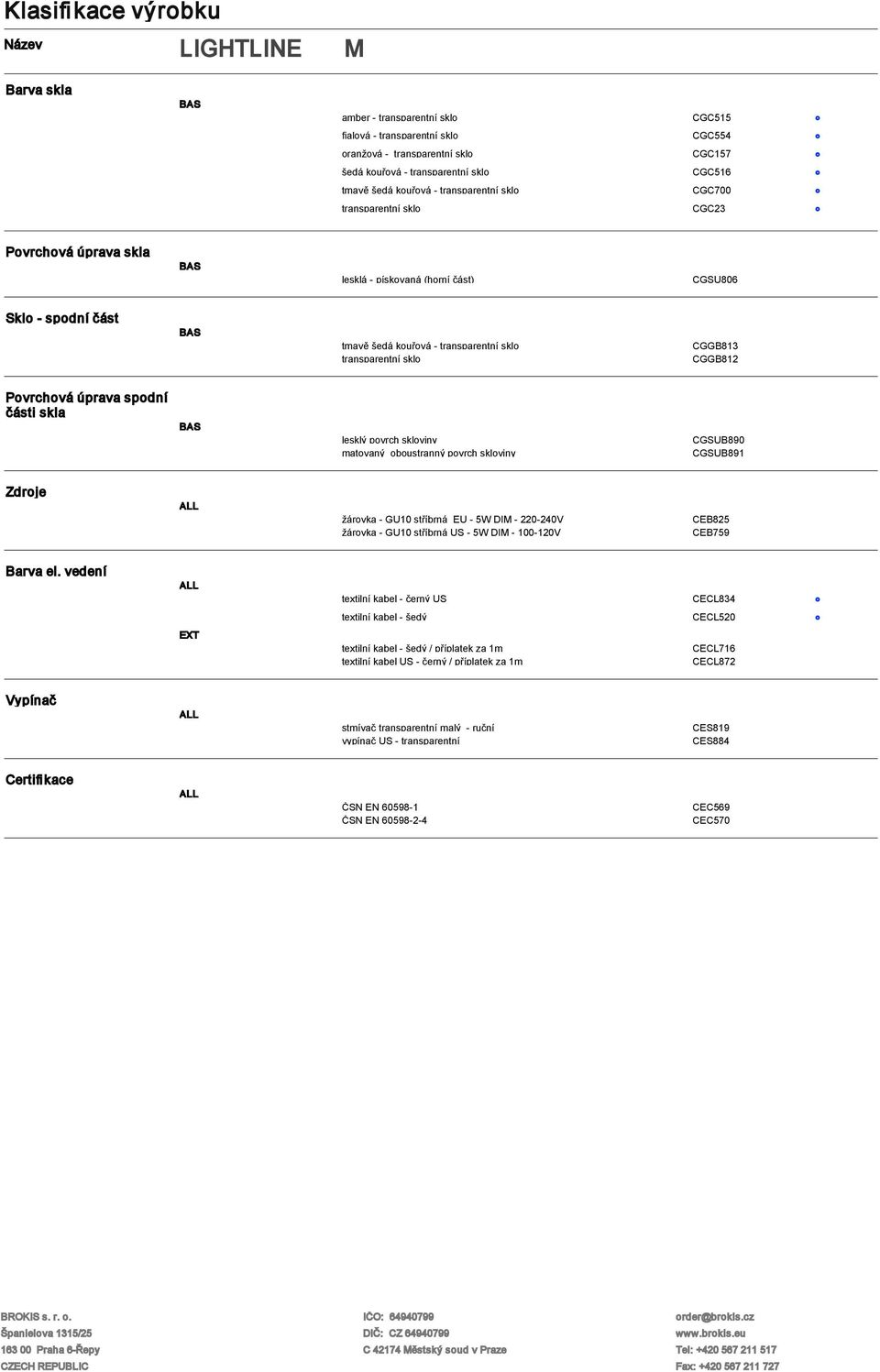 Klasifikace výrobku

Název LIGHTLINE M

Barva skla
BAS
amber - transparentní sklo CGC515
fialová - transparentní sklo CGC554
oranžová - transparentní sklo CGC157
šedá kouřová - transparentní sklo CGC516
tmavě šedá kouřová - transparentní sklo CGC700
transparentní sklo CGC23

Povrchová úprava skla
BAS
lesklá - pískovaná (horní část) CGSU806

Sklo - spodní část
BAS
tmavě šedá kouřová - transparentní sklo CGGB813
transparentní sklo CGGB812

Povrchová úprava spodní části skla
BAS
lesklý povrch skloviny CGSUB890
matovaný oboustranný povrch skloviny CGSUB891

Zdroje
ALL
žárovka - GU10 stříbrná EU - 5W DIM - 220-240V CEB825
žárovka - GU10 stříbrná US - 5W DIM - 100-120V CEB759

Barva el. vedení
ALL
textilní kabel - černý US CECL834
textilní kabel - šedý CECL520
EXT
textilní kabel - šedý / příplatek za 1m CECL716
textilní kabel US - černý / příplatek za 1m CECL872

Vypínač
ALL
stmívač transparentní malý - ruční CES819
vypínač US - transparentní CES884

Certifikace
ALL
ČSN EN 60598-1 CEC569
ČSN EN 60598-2-4 CEC570

BROKIS s. r. o.
Španielova 1315/25
163 00 Praha 6-Řepy
CZECH REPUBLIC

IČO: 64940799
DIČ: CZ 64940799
C 42174 Městský soud v Praze

order@brokis.cz
www.brokis.eu
Tel: +420 567 211 517
Fax: +420 567 211 727